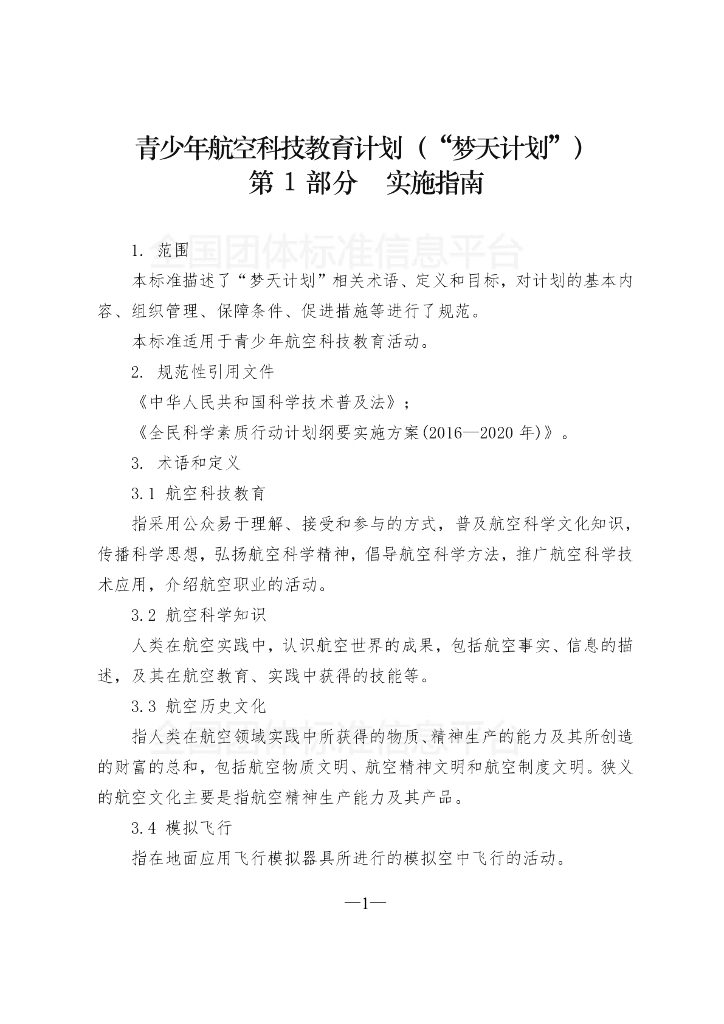 青少年航空科技教育计划（“梦天计划”）
第 1 部分　实施指南

全国团体标准信息平台

1. 范围

本标准描述了“梦天计划”相关术语、定义和目标，对计划的基本内容、组织管理、保障条件、促进措施等进行了规范。

本标准适用于青少年航空科技教育活动。

2. 规范性引用文件

《中华人民共和国科学技术普及法》；

《全民科学素质行动计划纲要实施方案(2016—2020 年)》。

3. 术语和定义

3.1 航空科技教育

指采用公众易于理解、接受和参与的方式，普及航空科学文化知识，传播科学思想，弘扬航空科学精神，倡导航空科学方法，推广航空科学技术应用，介绍航空职业的活动。

3.2 航空科学知识

人类在航空实践中，认识航空世界的成果，包括航空事实、信息的描述，及其在航空教育、实践中获得的技能等。

3.3 航空历史文化

全国团体标准信息平台

指人类在航空领域实践中所获得的物质、精神生产的能力及其所创造的财富的总和，包括航空物质文明、航空精神文明和航空制度文明。狭义的航空文化主要是指航空精神生产能力及其产品。

3.4 模拟飞行

指在地面应用飞行模拟器具所进行的模拟空中飞行的活动。

—1—